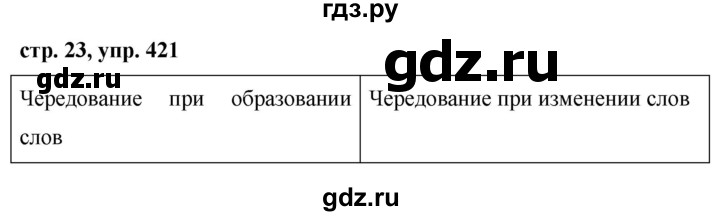 гдз.ру

стр. 23, упр. 421

gdz.ru

gdz.ru

| Чередование при образовании слов | Чередование при изменении слов |
|---|---|

gdz.ru